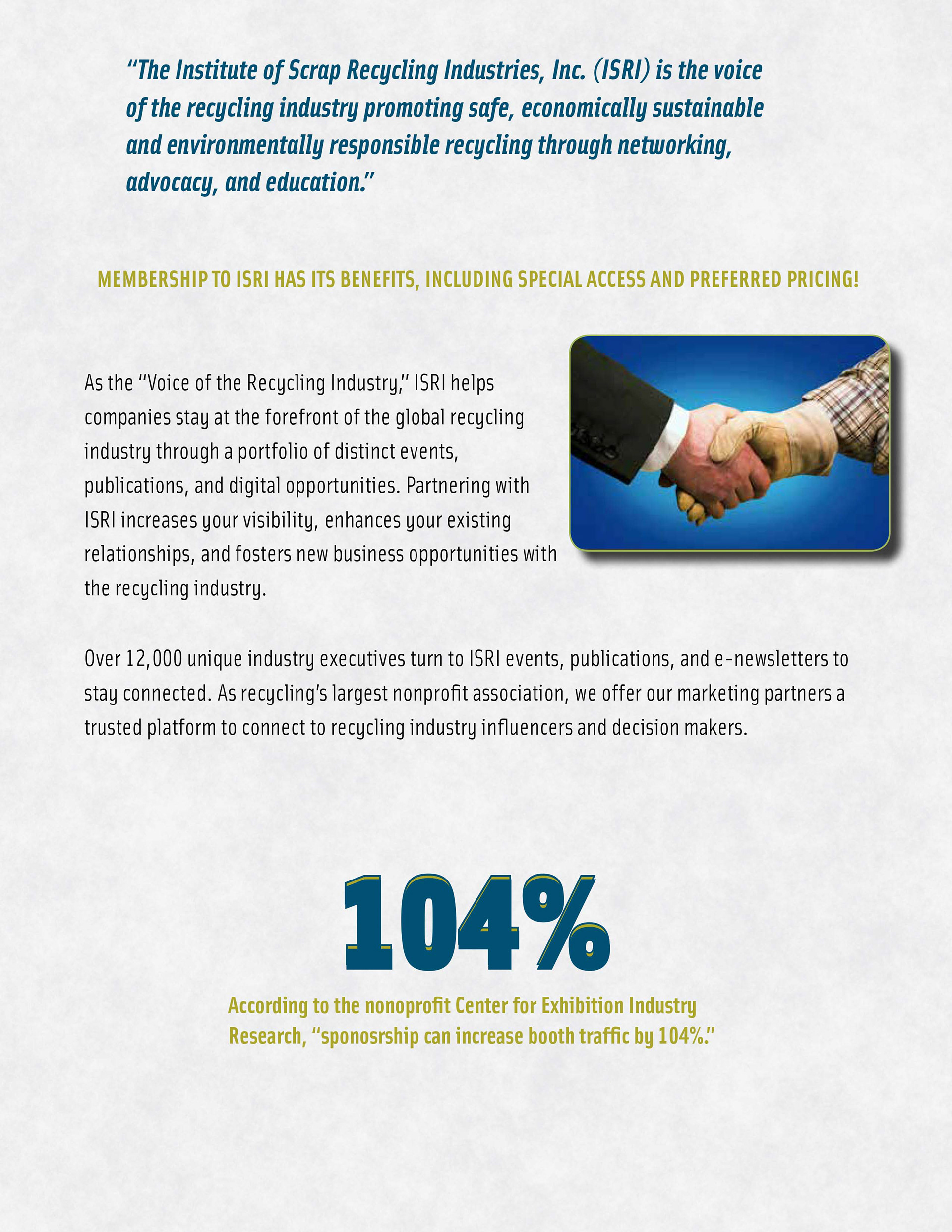 "The Institute of Scrap Recycling Industries, Inc. (ISRI) is the voice of the recycling industry promoting safe, economically sustainable and environmentally responsible recycling through networking, advocacy, and education."

MEMBERSHIP TO ISRI HAS ITS BENEFITS, INCLUDING SPECIAL ACCESS AND PREFERRED PRICING!

As the "Voice of the Recycling Industry," ISRI helps companies stay at the forefront of the global recycling industry through a portfolio of distinct events, publications, and digital opportunities. Partnering with ISRI increases your visibility, enhances your existing relationships, and fosters new business opportunities with the recycling industry.

Over 12,000 unique industry executives turn to ISRI events, publications, and e-newsletters to stay connected. As recycling's largest nonprofit association, we offer our marketing partners a trusted platform to connect to recycling industry influencers and decision makers.

104%

According to the nonoprofit Center for Exhibition Industry Research, "sponosrship can increase booth traffic by 104%."